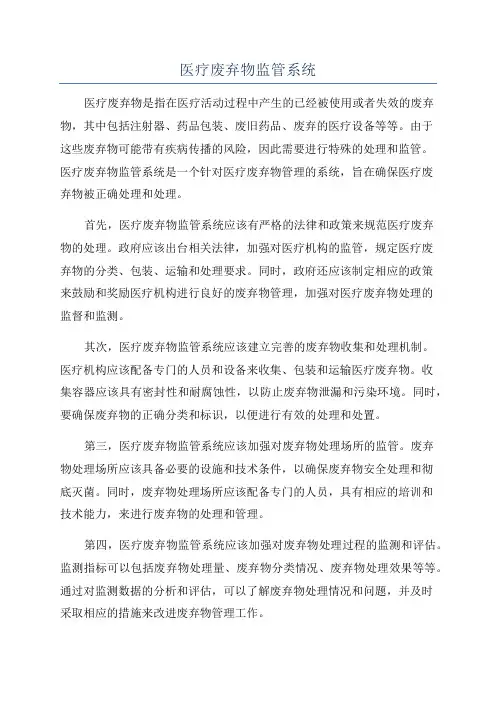 医疗废弃物监管系统

医疗废弃物是指在医疗活动过程中产生的已经被使用或者失效的废弃物，其中包括注射器、药品包装、废旧药品、废弃的医疗设备等等。由于这些废弃物可能带有疾病传播的风险，因此需要进行特殊的处理和监管。医疗废弃物监管系统是一个针对医疗废弃物管理的系统，旨在确保医疗废弃物被正确处理和处理。

首先，医疗废弃物监管系统应该有严格的法律和政策来规范医疗废弃物的处理。政府应该出台相关法律，加强对医疗机构的监管，规定医疗废弃物的分类、包装、运输和处理要求。同时，政府还应该制定相应的政策来鼓励和奖励医疗机构进行良好的废弃物管理，加强对医疗废弃物处理的监督和监测。

其次，医疗废弃物监管系统应该建立完善的废弃物收集和处理机制。医疗机构应该配备专门的人员和设备来收集、包装和运输医疗废弃物。收集容器应该具有密封性和耐腐蚀性，以防止废弃物泄漏和污染环境。同时，要确保废弃物的正确分类和标识，以便进行有效的处理和处置。

第三，医疗废弃物监管系统应该加强对废弃物处理场所的监管。废弃物处理场所应该具备必要的设施和技术条件，以确保废弃物安全处理和彻底灭菌。同时，废弃物处理场所应该配备专门的人员，具有相应的培训和技术能力，来进行废弃物的处理和管理。

第四，医疗废弃物监管系统应该加强对废弃物处理过程的监测和评估。监测指标可以包括废弃物处理量、废弃物分类情况、废弃物处理效果等等。通过对监测数据的分析和评估，可以了解废弃物处理情况和问题，并及时采取相应的措施来改进废弃物管理工作。